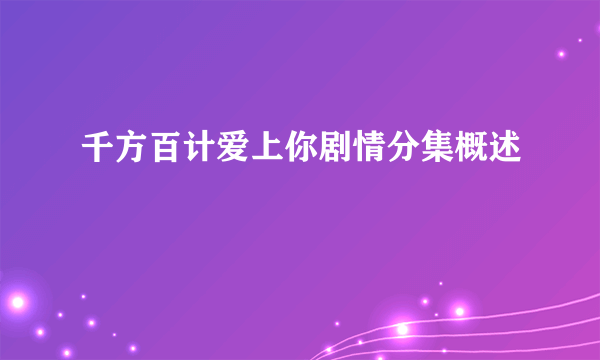 千方百计爱上你剧情分集概述